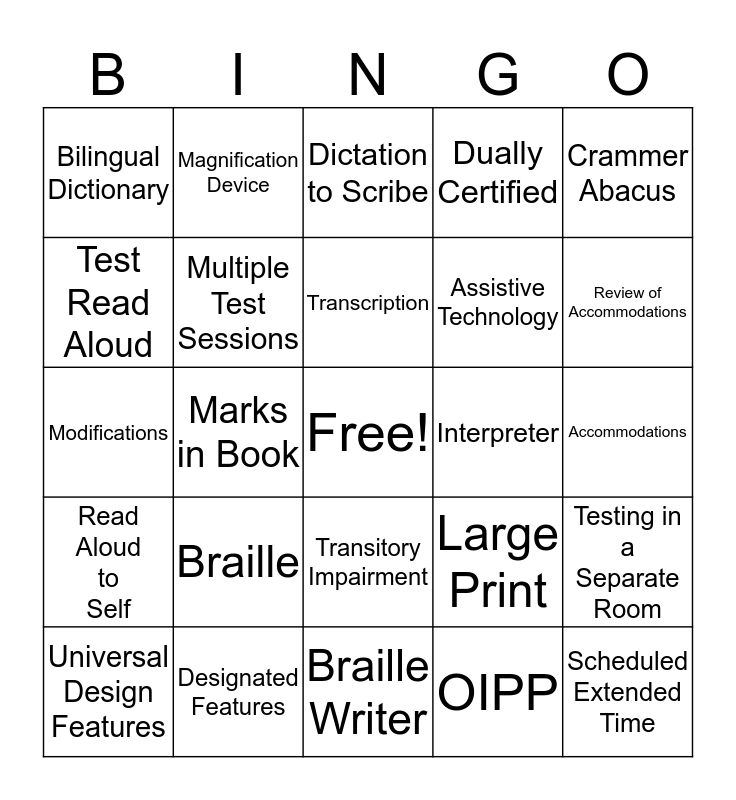 | B | I | N | G | O |
|---|---|---|---|---|
| Bilingual Dictionary | Magnification Device | Dictation to Scribe | Dually Certified | Crammer Abacus |
| Test Read Aloud | Multiple Test Sessions | Transcription | Assistive Technology | Review of Accommodations |
| Modifications | Marks in Book | Free! | Interpreter | Accommodations |
| Read Aloud to Self | Braille | Transitory Impairment | Large Print | Testing in a Separate Room |
| Universal Design Features | Designated Features | Braille Writer | OIPP | Scheduled Extended Time |